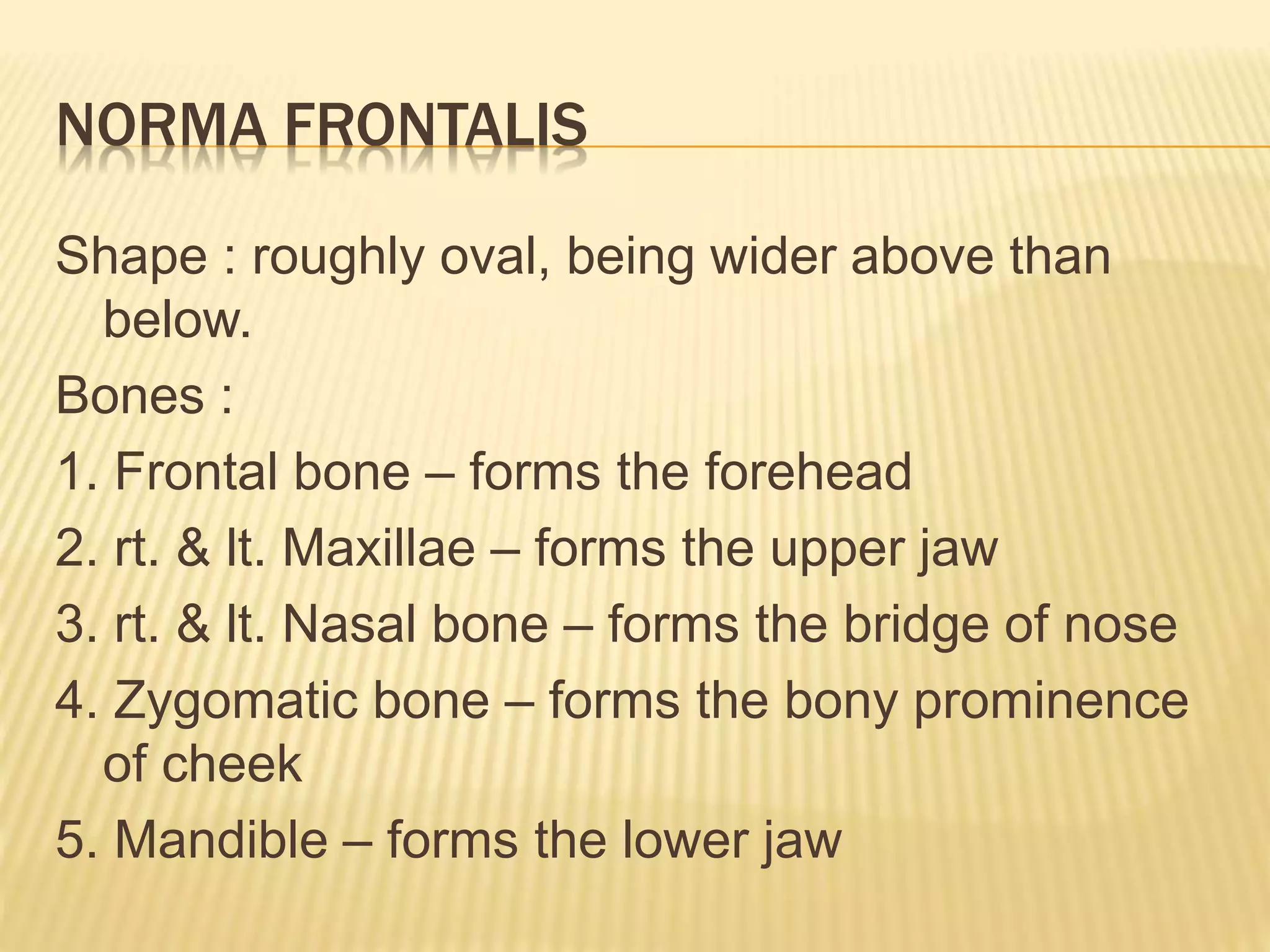 NORMA FRONTALIS

Shape : roughly oval, being wider above than below.

Bones :

1. Frontal bone – forms the forehead

2. rt. & lt. Maxillae – forms the upper jaw

3. rt. & lt. Nasal bone – forms the bridge of nose

4. Zygomatic bone – forms the bony prominence of cheek

5. Mandible – forms the lower jaw